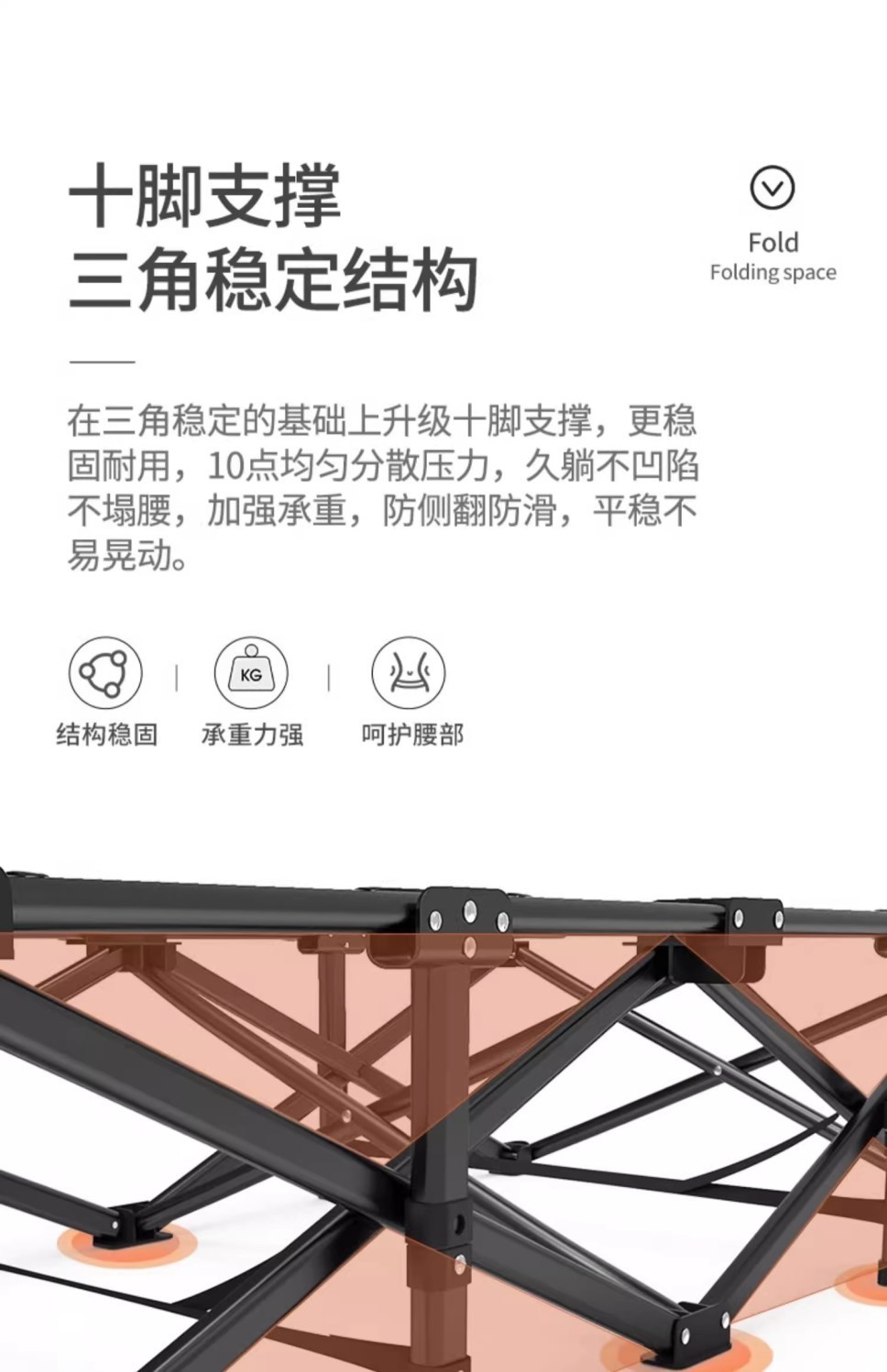 十脚支撑
三角稳定结构

Fold
Folding space

在三角稳定的基础上升级十脚支撑，更稳固耐用，10点均匀分散压力，久躺不凹陷不塌腰，加强承重，防侧翻防滑，平稳不易晃动。

KG

结构稳固
承重力强
呵护腰部